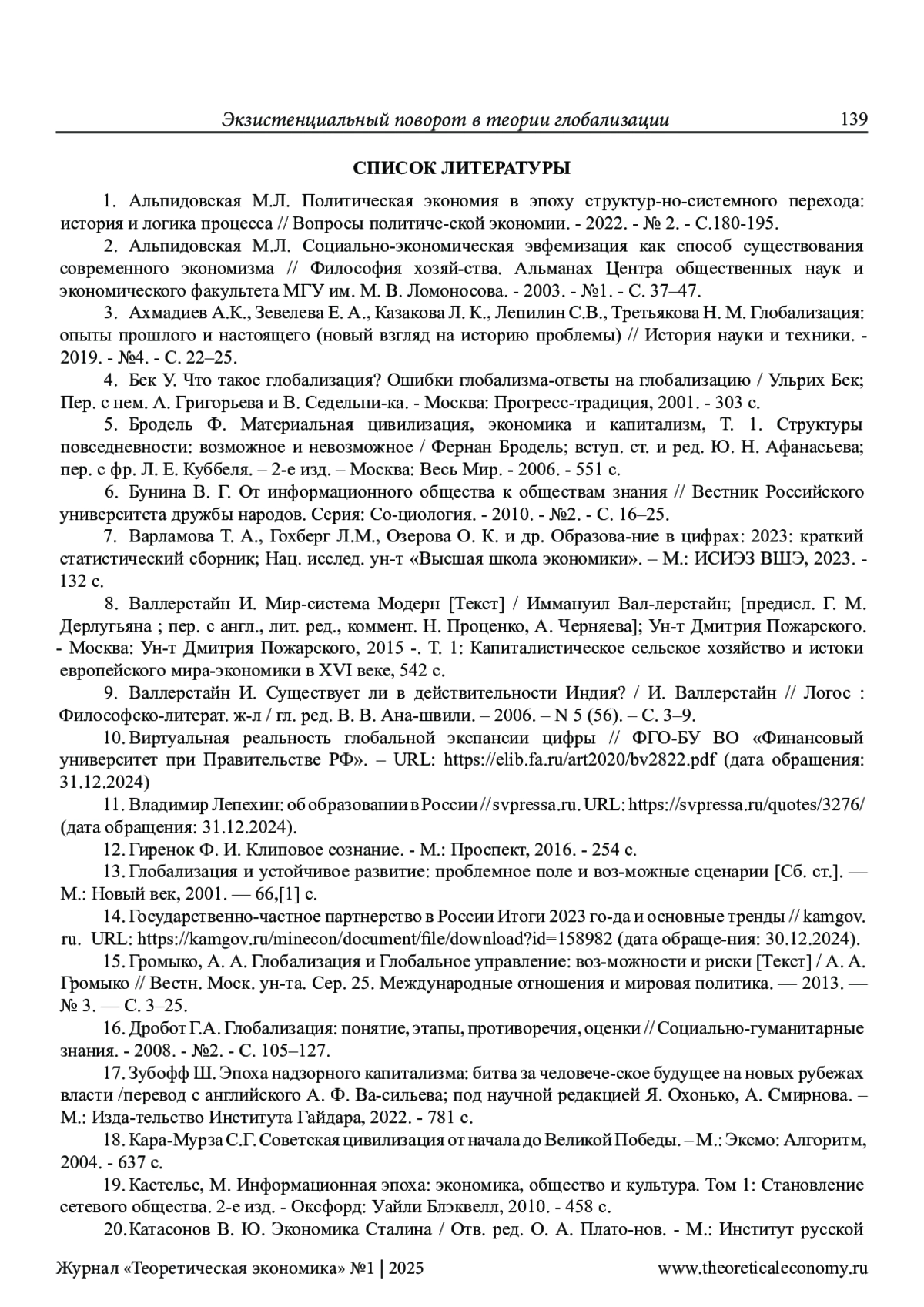 Экзистенциальный поворот в теории глобализации 139

СПИСОК ЛИТЕРАТУРЫ

1. Альпидовская М.Л. Политическая экономия в эпоху структур-но-системного перехода: история и логика процесса // Вопросы политиче-ской экономии. - 2022. - № 2. - С.180-195.

2. Альпидовская М.Л. Социально-экономическая эвфемизация как способ существования современного экономизма // Философия хозяй-ства. Альманах Центра общественных наук и экономического факультета МГУ им. М. В. Ломоносова. - 2003. - №1. - С. 37–47.

3. Ахмадиев А.К., Зевелева Е. А., Казакова Л. К., Лепилин С.В., Третьякова Н. М. Глобализация: опыты прошлого и настоящего (новый взгляд на историю проблемы) // История науки и техники. - 2019. - №4. - С. 22–25.

4. Бек У. Что такое глобализация? Ошибки глобализма-ответы на глобализацию / Ульрих Бек; Пер. с нем. А. Григорьева и В. Седельни-ка. - Москва: Прогресс-традиция, 2001. - 303 с.

5. Бродель Ф. Материальная цивилизация, экономика и капитализм, Т. 1. Структуры повседневности: возможное и невозможное / Фернан Бродель; вступ. ст. и ред. Ю. Н. Афанасьева; пер. с фр. Л. Е. Куббеля. – 2-е изд. – Москва: Весь Мир. - 2006. - 551 с.

6. Бунина В. Г. От информационного общества к обществам знания // Вестник Российского университета дружбы народов. Серия: Со-циология. - 2010. - №2. - С. 16–25.

7. Варламова Т. А., Гохберг Л.М., Озерова О. К. и др. Образова-ние в цифрах: 2023: краткий статистический сборник; Нац. исслед. ун-т «Высшая школа экономики». – М.: ИСИЭЗ ВШЭ, 2023. - 132 с.

8. Валлерстайн И. Мир-система Модерн [Текст] / Иммануил Вал-лерстайн; [предисл. Г. М. Дерлугьяна ; пер. с англ., лит. ред., коммент. Н. Проценко, А. Черняева]; Ун-т Дмитрия Пожарского. - Москва: Ун-т Дмитрия Пожарского, 2015 -. Т. 1: Капиталистическое сельское хозяйство и истоки европейского мира-экономики в XVI веке, 542 с.

9. Валлерстайн И. Существует ли в действительности Индия? / И. Валлерстайн // Логос : Философско-литерат. ж-л / гл. ред. В. В. Ана-швили. – 2006. – N 5 (56). – С. 3–9.

10. Виртуальная реальность глобальной экспансии цифры // ФГО-БУ ВО «Финансовый университет при Правительстве РФ». – URL: https://elib.fa.ru/art2020/bv2822.pdf (дата обращения: 31.12.2024)

11. Владимир Лепехин: об образовании в России // svpressa.ru. URL: https://svpressa.ru/quotes/3276/ (дата обращения: 31.12.2024).

12. Гиренок Ф. И. Клиповое сознание. - М.: Проспект, 2016. - 254 с.

13. Глобализация и устойчивое развитие: проблемное поле и воз-можные сценарии [Сб. ст.]. — М.: Новый век, 2001. — 66,[1] с.

14. Государственно-частное партнерство в России Итоги 2023 го-да и основные тренды // kamgov.ru. URL: https://kamgov.ru/minecon/document/file/download?id=158982 (дата обраще-ния: 30.12.2024).

15. Громыко, А. А. Глобализация и Глобальное управление: воз-можности и риски [Текст] / А. А. Громыко // Вестн. Моск. ун-та. Сер. 25. Международные отношения и мировая политика. — 2013. — № 3. — С. 3–25.

16. Дробот Г.А. Глобализация: понятие, этапы, противоречия, оценки // Социально-гуманитарные знания. - 2008. - №2. - С. 105–127.

17. Зубофф Ш. Эпоха надзорного капитализма: битва за человече-ское будущее на новых рубежах власти /перевод с английского А. Ф. Ва-сильева; под научной редакцией Я. Охонько, А. Смирнова. – М.: Изда-тельство Института Гайдара, 2022. - 781 с.

18. Кара-Мурза С.Г. Советская цивилизация от начала до Великой Победы. – М.: Эксмо: Алгоритм, 2004. - 637 с.

19. Кастельс, М. Информационная эпоха: экономика, общество и культура. Том 1: Становление сетевого общества. 2-е изд. - Оксфорд: Уайли Блэквелл, 2010. - 458 с.

20. Катасонов В. Ю. Экономика Сталина / Отв. ред. О. А. Плато-нов. - М.: Институт русской

Журнал «Теоретическая экономика» №1 | 2025 www.theoreticaleconomy.ru